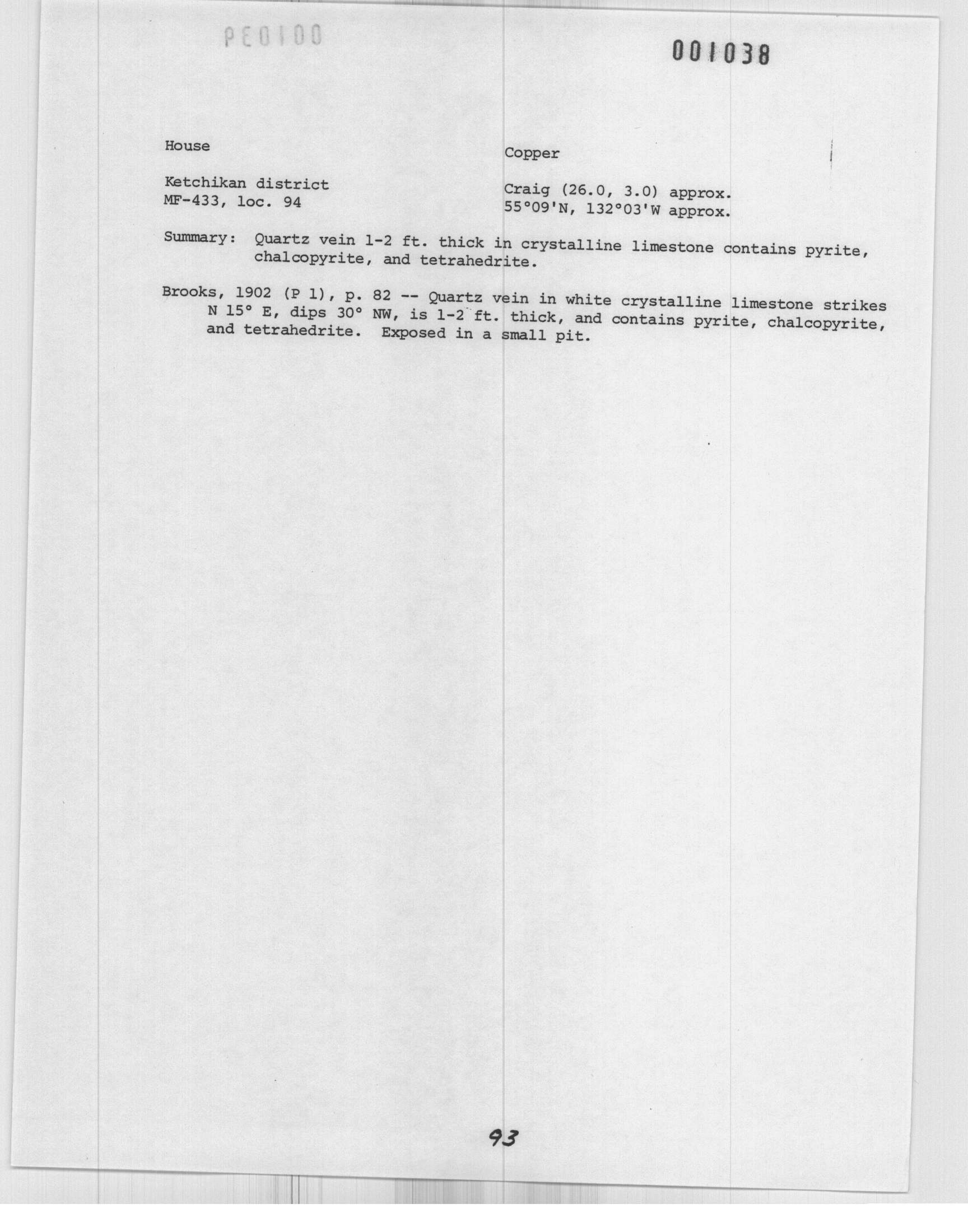 PE0100

001038

House

Copper

Ketchikan district
MF-433, loc. 94

Craig (26.0, 3.0) approx.
55°09'N, 132°03'W approx.

Summary: Quartz vein 1-2 ft. thick in crystalline limestone contains pyrite, chalcopyrite, and tetrahedrite.

Brooks, 1902 (P 1), p. 82 -- Quartz vein in white crystalline limestone strikes N 15° E, dips 30° NW, is 1-2 ft. thick, and contains pyrite, chalcopyrite, and tetrahedrite. Exposed in a small pit.

93